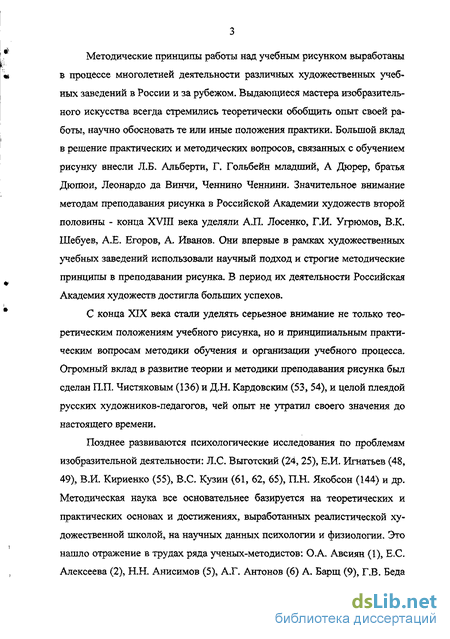 3

Методические принципы работы над учебным рисунком выработаны в процессе многолетней деятельности различных художественных учебных заведений в России и за рубежом. Выдающиеся мастера изобразительного искусства всегда стремились теоретически обобщить опыт своей работы, научно обосновать те или иные положения практики. Большой вклад в решение практических и методических вопросов, связанных с обучением рисунку внесли Л.Б. Альберти, Г. Гольбейн младший, А Дюрер, братья Дюпюи, Леонардо да Винчи, Ченнино Ченнини. Значительное внимание методам преподавания рисунка в Российской Академии художеств второй половины - конца XVIII века уделяли А.П. Лосенко, Г.И. Угрюмов, В.К. Шебуев, А.Е. Егоров, А. Иванов. Они впервые в рамках художественных учебных заведений использовали научный подход и строгие методические принципы в преподавании рисунка. В период их деятельности Российская Академия художеств достигла больших успехов.

С конца XIX века стали уделять серьезное внимание не только теоретическим положениям учебного рисунка, но и принципиальным практическим вопросам методики обучения и организации учебного процесса. Огромный вклад в развитие теории и методики преподавания рисунка был сделан П.П. Чистяковым (136) и Д.Н. Кардовским (53, 54), и целой плеядой русских художников-педагогов, чей опыт не утратил своего значения до настоящего времени.

Позднее развиваются психологические исследования по проблемам изобразительной деятельности: Л.С. Выготский (24, 25), Е.И. Игнатьев (48, 49), В.И. Кириенко (55), В.С. Кузин (61, 62, 65), П.Н. Якобсон (144) и др. Методическая наука все основательнее базируется на теоретических и практических основах и достижениях, выработанных реалистической художественной школой, на научных данных психологии и физиологии. Это нашло отражение в трудах ряда ученых-методистов: О.А. Авсиян (1), Е.С. Алексеева (2), Н.Н. Анисимов (5), А.Г. Антонов (6) А. Барщ (9), Г.В. Беда

dsLib.net
библиотека диссертаций